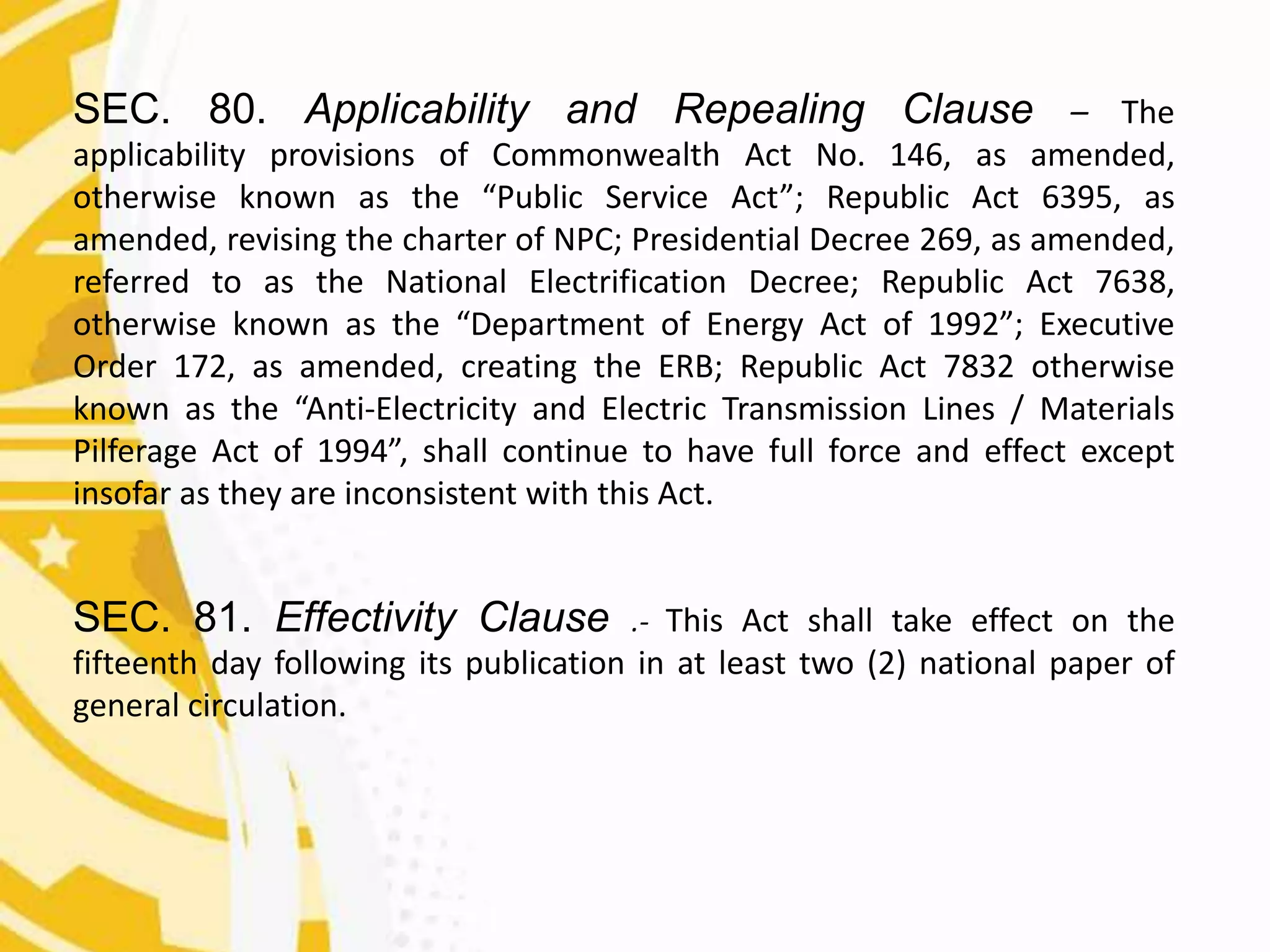 SEC. 80. Applicability and Repealing Clause – The applicability provisions of Commonwealth Act No. 146, as amended, otherwise known as the “Public Service Act”; Republic Act 6395, as amended, revising the charter of NPC; Presidential Decree 269, as amended, referred to as the National Electrification Decree; Republic Act 7638, otherwise known as the “Department of Energy Act of 1992”; Executive Order 172, as amended, creating the ERB; Republic Act 7832 otherwise known as the “Anti-Electricity and Electric Transmission Lines / Materials Pilferage Act of 1994”, shall continue to have full force and effect except insofar as they are inconsistent with this Act.

SEC. 81. Effectivity Clause .- This Act shall take effect on the fifteenth day following its publication in at least two (2) national paper of general circulation.